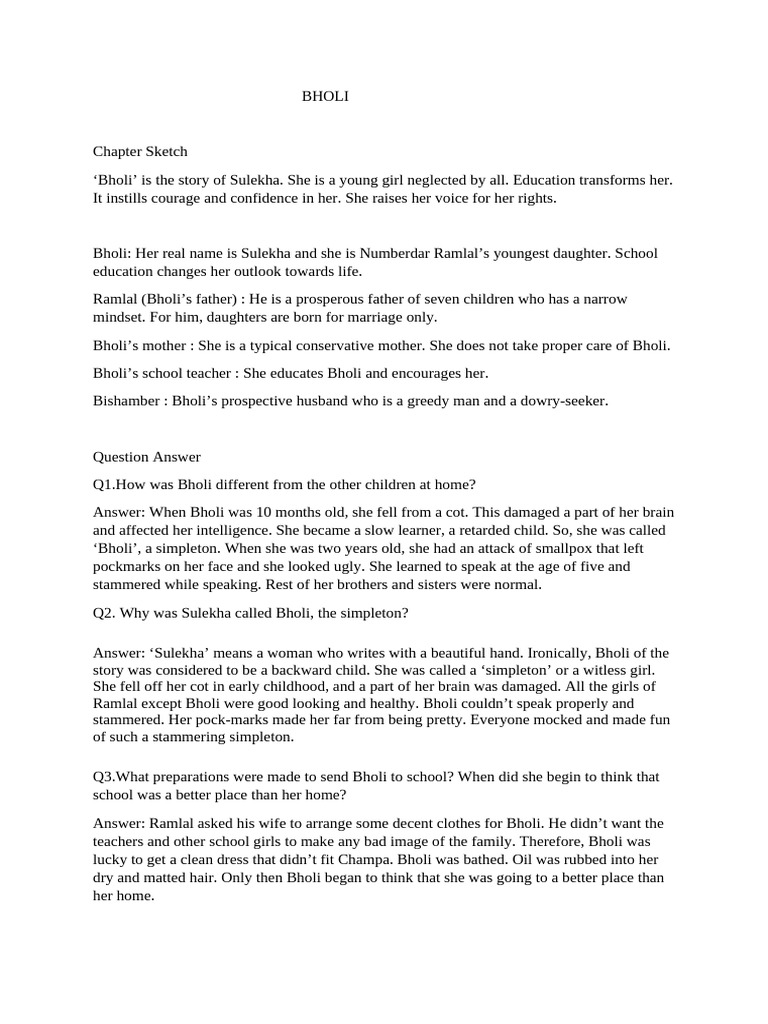 BHOLI

Chapter Sketch

‘Bholi’ is the story of Sulekha. She is a young girl neglected by all. Education transforms her. It instills courage and confidence in her. She raises her voice for her rights.

Bholi: Her real name is Sulekha and she is Numberdar Ramlal’s youngest daughter. School education changes her outlook towards life.

Ramlal (Bholi’s father) : He is a prosperous father of seven children who has a narrow mindset. For him, daughters are born for marriage only.

Bholi’s mother : She is a typical conservative mother. She does not take proper care of Bholi.

Bholi’s school teacher : She educates Bholi and encourages her.

Bishamber : Bholi’s prospective husband who is a greedy man and a dowry-seeker.

Question Answer

Q1.How was Bholi different from the other children at home?

Answer: When Bholi was 10 months old, she fell from a cot. This damaged a part of her brain and affected her intelligence. She became a slow learner, a retarded child. So, she was called ‘Bholi’, a simpleton. When she was two years old, she had an attack of smallpox that left pockmarks on her face and she looked ugly. She learned to speak at the age of five and stammered while speaking. Rest of her brothers and sisters were normal.

Q2. Why was Sulekha called Bholi, the simpleton?

Answer: ‘Sulekha’ means a woman who writes with a beautiful hand. Ironically, Bholi of the story was considered to be a backward child. She was called a ‘simpleton’ or a witless girl. She fell off her cot in early childhood, and a part of her brain was damaged. All the girls of Ramlal except Bholi were good looking and healthy. Bholi couldn’t speak properly and stammered. Her pock-marks made her far from being pretty. Everyone mocked and made fun of such a stammering simpleton.

Q3.What preparations were made to send Bholi to school? When did she begin to think that school was a better place than her home?

Answer: Ramlal asked his wife to arrange some decent clothes for Bholi. He didn’t want the teachers and other school girls to make any bad image of the family. Therefore, Bholi was lucky to get a clean dress that didn’t fit Champa. Bholi was bathed. Oil was rubbed into her dry and matted hair. Only then Bholi began to think that she was going to a better place than her home.